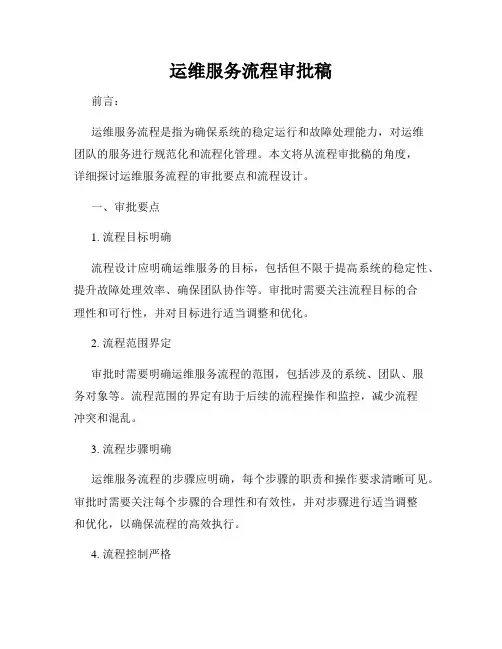 运维服务流程审批稿

前言：

运维服务流程是指为确保系统的稳定运行和故障处理能力，对运维团队的服务进行规范化和流程化管理。本文将从流程审批稿的角度，详细探讨运维服务流程的审批要点和流程设计。

一、审批要点

1. 流程目标明确

流程设计应明确运维服务的目标，包括但不限于提高系统的稳定性、提升故障处理效率、确保团队协作等。审批时需要关注流程目标的合理性和可行性，并对目标进行适当调整和优化。

2. 流程范围界定

审批时需要明确运维服务流程的范围，包括涉及的系统、团队、服务对象等。流程范围的界定有助于后续的流程操作和监控，减少流程冲突和混乱。

3. 流程步骤明确

运维服务流程的步骤应明确，每个步骤的职责和操作要求清晰可见。审批时需要关注每个步骤的合理性和有效性，并对步骤进行适当调整和优化，以确保流程的高效执行。

4. 流程控制严格